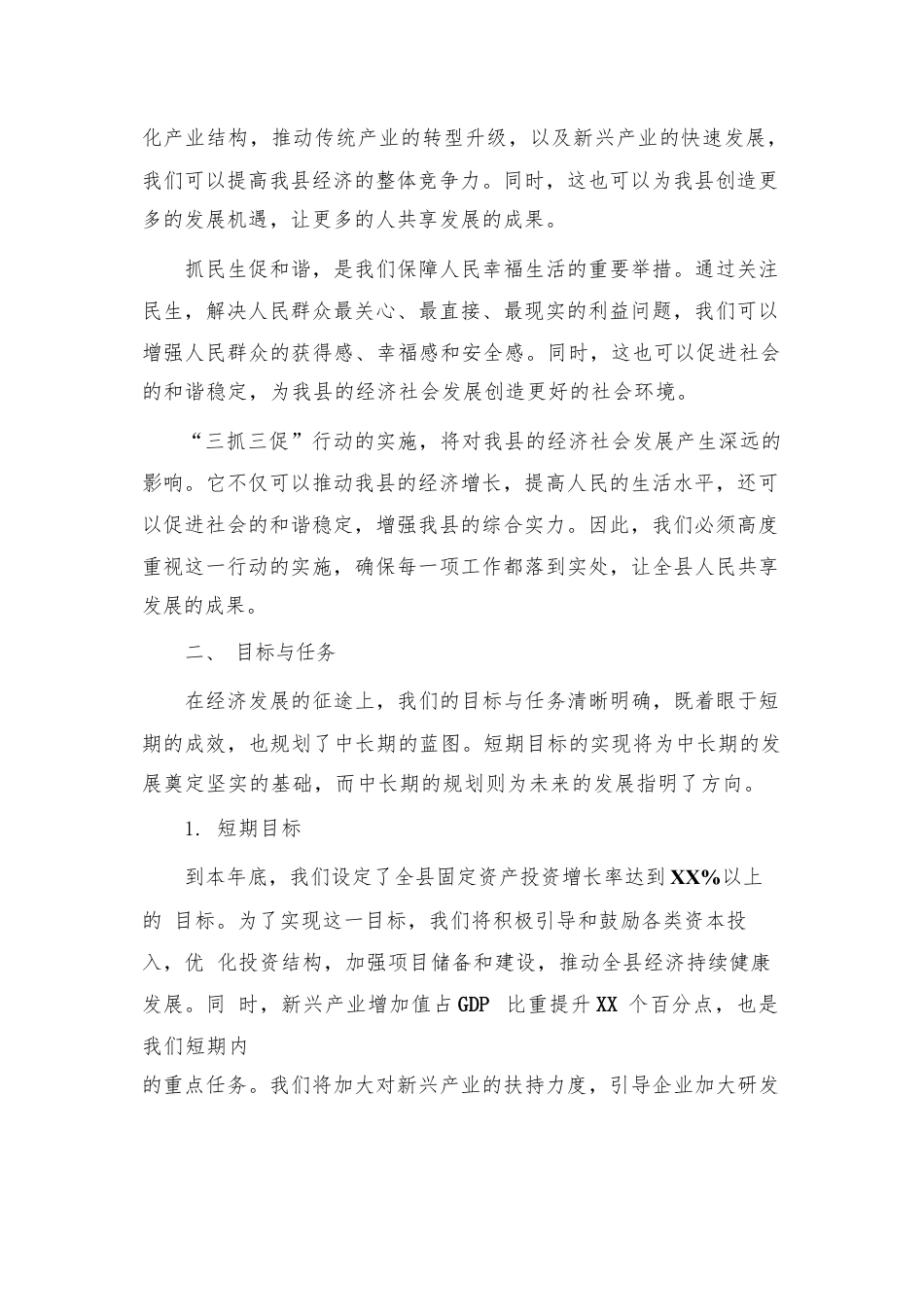 化产业结构，推动传统产业的转型升级，以及新兴产业的快速发展，我们可以提高我县经济的整体竞争力。同时，这也可以为我县创造更多的发展机遇，让更多的人共享发展的成果。

抓民生促和谐，是我们保障人民幸福生活的重要举措。通过关注民生，解决人民群众最关心、最直接、最现实的利益问题，我们可以增强人民群众的获得感、幸福感和安全感。同时，这也可以促进社会的和谐稳定，为我县的经济社会发展创造更好的社会环境。

“三抓三促”行动的实施，将对我县的经济社会发展产生深远的影响。它不仅可以推动我县的经济增长，提高人民的生活水平，还可以促进社会的和谐稳定，增强我县的综合实力。因此，我们必须高度重视这一行动的实施，确保每一项工作都落到实处，让全县人民共享发展的成果。

二、 目标与任务

在经济发展的征途上，我们的目标与任务清晰明确，既着眼于短期的成效，也规划了中长期的蓝图。短期目标的实现将为中长期的发展奠定坚实的基础，而中长期的规划则为未来的发展指明了方向。

1. 短期目标

到本年底，我们设定了全县固定资产投资增长率达到XX%以上的 目标。为了实现这一目标，我们将积极引导和鼓励各类资本投入，优 化投资结构，加强项目储备和建设，推动全县经济持续健康发展。同 时，新兴产业增加值占GDP 比重提升XX 个百分点，也是我们短期内

的重点任务。我们将加大对新兴产业的扶持力度，引导企业加大研发